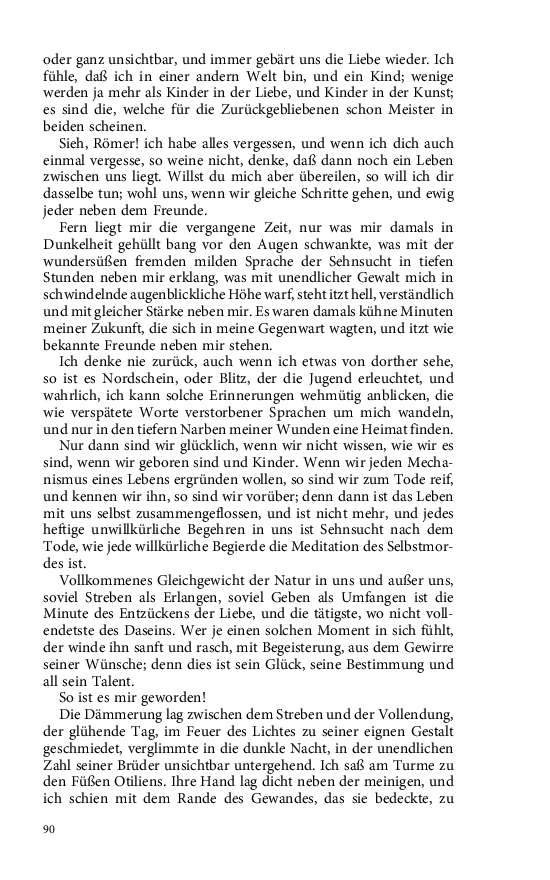 oder ganz unsichtbar, und immer gebärt uns die Liebe wieder. Ich fühle, daß ich in einer andern Welt bin, und ein Kind; wenige werden ja mehr als Kinder in der Liebe, und Kinder in der Kunst; es sind die, welche für die Zurückgebliebenen schon Meister in beiden scheinen.

Sieh, Römer! ich habe alles vergessen, und wenn ich dich auch einmal vergesse, so weine nicht, denke, daß dann noch ein Leben zwischen uns liegt. Willst du mich aber übereilen, so will ich dir dasselbe tun; wohl uns, wenn wir gleiche Schritte gehen, und ewig jeder neben dem Freunde.

Fern liegt mir die vergangene Zeit, nur was mir damals in Dunkelheit gehüllt bang vor den Augen schwankte, was mit der wundersüßen fremden milden Sprache der Sehnsucht in tiefen Stunden neben mir erklang, was mit unendlicher Gewalt mich in schwindelnde augenblickliche Höhe warf, steht itzt hell, verständlich und mit gleicher Stärke neben mir. Es waren damals kühne Minuten meiner Zukunft, die sich in meine Gegenwart wagten, und itzt wie bekannte Freunde neben mir stehen.

Ich denke nie zurück, auch wenn ich etwas von dorther sehe, so ist es Nordschein, oder Blitz, der die Jugend erleuchtet, und wahrlich, ich kann solche Erinnerungen wehmütig anblicken, die wie verspätete Worte verstorbener Sprachen um mich wandeln, und nur in den tiefern Narben meiner Wunden eine Heimat finden.

Nur dann sind wir glücklich, wenn wir nicht wissen, wie wir es sind, wenn wir geboren sind und Kinder. Wenn wir jeden Mechanismus eines Lebens ergründen wollen, so sind wir zum Tode reif, und kennen wir ihn, so sind wir vorüber; denn dann ist das Leben mit uns selbst zusammengeflossen, und ist nicht mehr, und jedes heftige unwillkürliche Begehren in uns ist Sehnsucht nach dem Tode, wie jede willkürliche Begierde die Meditation des Selbstmordes ist.

Vollkommenes Gleichgewicht der Natur in uns und außer uns, soviel Streben als Erlangen, soviel Geben als Umfangen ist die Minute des Entzückens der Liebe, und die tätigste, wo nicht vollendetste des Daseins. Wer je einen solchen Moment in sich fühlt, der winde ihn sanft und rasch, mit Begeisterung, aus dem Gewirre seiner Wünsche; denn dies ist sein Glück, seine Bestimmung und all sein Talent.

So ist es mir geworden!

Die Dämmerung lag zwischen dem Streben und der Vollendung, der glühende Tag, im Feuer des Lichtes zu seiner eignen Gestalt geschmiedet, verglimmte in die dunkle Nacht, in der unendlichen Zahl seiner Brüder unsichtbar untergehend. Ich saß am Turme zu den Füßen Otiliens. Ihre Hand lag dicht neben der meinigen, und ich schien mit dem Rande des Gewandes, das sie bedeckte, zu

90